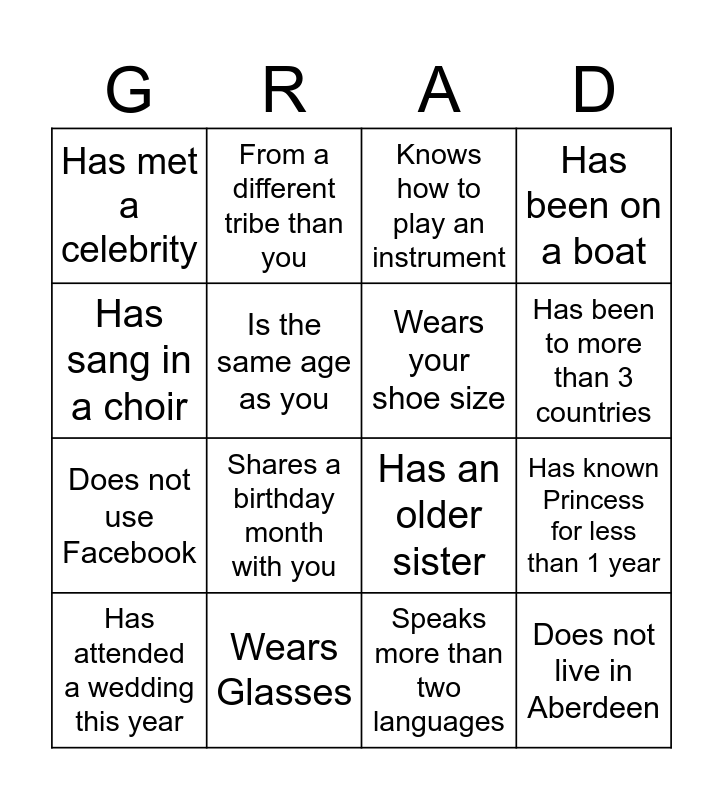 | G | R | A | D |
|---|---|---|---|
| Has met a celebrity | From a different tribe than you | Knows how to play an instrument | Has been on a boat |
| Has sang in a choir | Is the same age as you | Wears your shoe size | Has been to more than 3 countries |
| Does not use Facebook | Shares a birthday month with you | Has an older sister | Has known Princess for less than 1 year |
| Has attended a wedding this year | Wears Glasses | Speaks more than two languages | Does not live in Aberdeen |